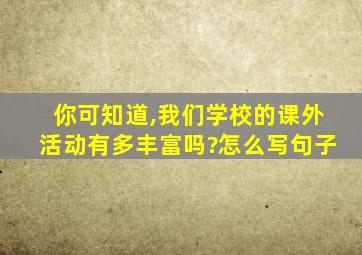 你可知道,我们学校的课外活动有多丰富吗?怎么写句子